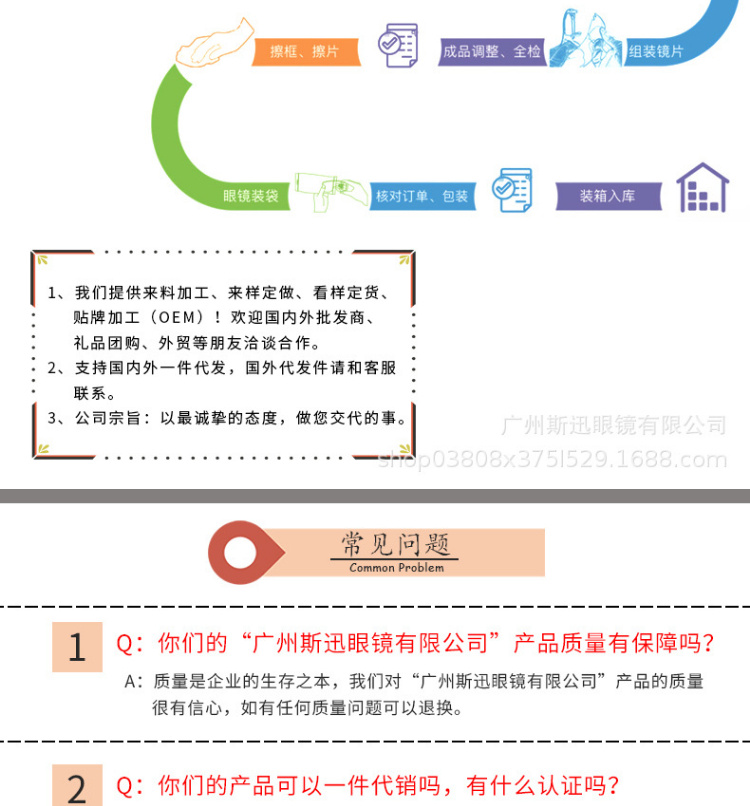 擦框、擦片

成品调整、全检

组装镜片

眼镜装袋

核对订单、包装

装箱入库

1、我们提供来料加工、来样定做、看样定货、贴牌加工（OEM）！欢迎国内外批发商、礼品团购、外贸等朋友洽谈合作。
2、支持国内外一件代发，国外代发件请和客服联系。
3、公司宗旨：以最诚挚的态度，做您交代的事。

常见问题
Common Problem

1 Q：你们的“广州斯迅眼镜有限公司”产品质量有保障吗？

A：质量是企业的生存之本，我们对“广州斯迅眼镜有限公司”产品的质量很有信心，如有任何质量问题可以退换。

2 Q：你们的产品可以一件代销吗，有什么认证吗？

广州斯迅眼镜有限公司
shop03808x375l529.1688.com